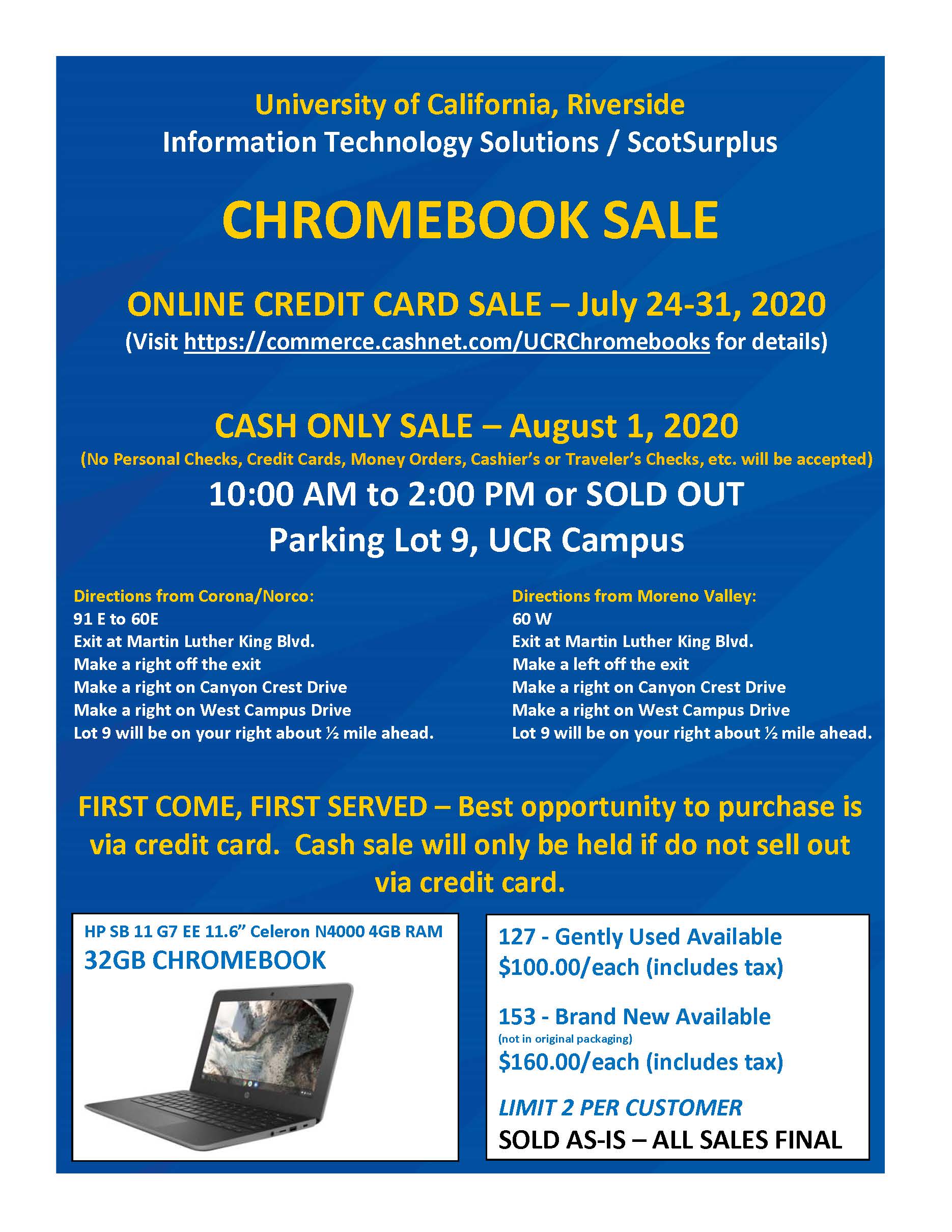 University of California, Riverside
Information Technology Solutions / ScotSurplus

CHROMEBOOK SALE

ONLINE CREDIT CARD SALE – July 24-31, 2020
(Visit https://commerce.cashnet.com/UCRChromebooks for details)

CASH ONLY SALE – August 1, 2020
(No Personal Checks, Credit Cards, Money Orders, Cashier's or Traveler's Checks, etc. will be accepted)
10:00 AM to 2:00 PM or SOLD OUT
Parking Lot 9, UCR Campus

Directions from Corona/Norco:
91 E to 60E
Exit at Martin Luther King Blvd.
Make a right off the exit
Make a right on Canyon Crest Drive
Make a right on West Campus Drive
Lot 9 will be on your right about ½ mile ahead.

Directions from Moreno Valley:
60 W
Exit at Martin Luther King Blvd.
Make a left off the exit
Make a right on Canyon Crest Drive
Make a right on West Campus Drive
Lot 9 will be on your right about ½ mile ahead.

FIRST COME, FIRST SERVED – Best opportunity to purchase is via credit card. Cash sale will only be held if do not sell out via credit card.

HP SB 11 G7 EE 11.6" Celeron N4000 4GB RAM
32GB CHROMEBOOK

127 - Gently Used Available
$100.00/each (includes tax)

153 - Brand New Available
(not in original packaging)
$160.00/each (includes tax)

LIMIT 2 PER CUSTOMER
SOLD AS-IS – ALL SALES FINAL